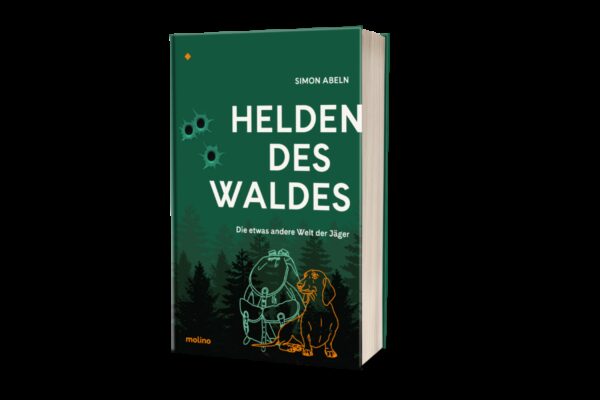 SIMON ABELN

HELDEN DES WALDES

Die etwas andere Welt der Jäger

molino